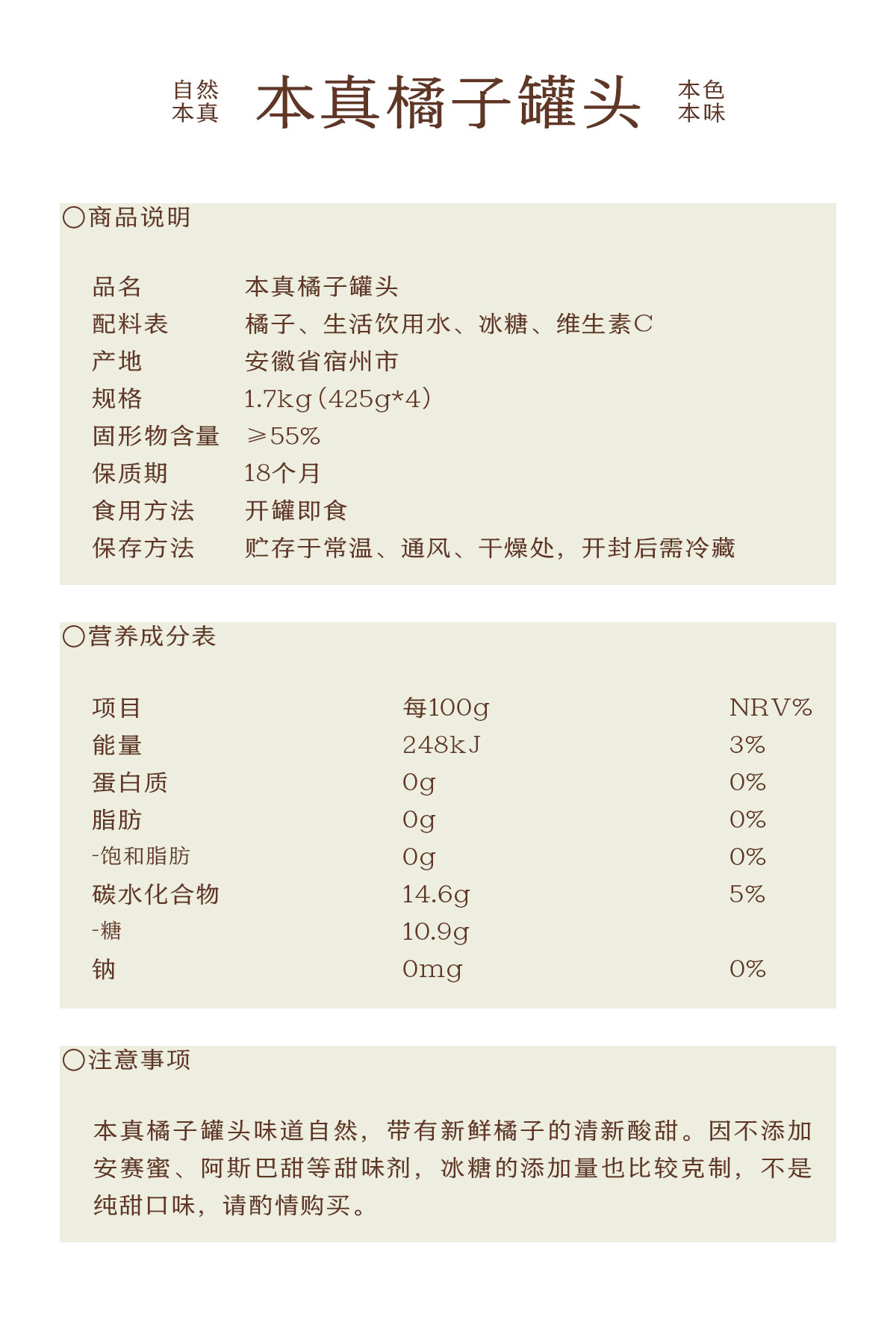 自然
本真

本真橘子罐头

本色
本味

○商品说明

| 品名 | 本真橘子罐头 |
|---|---|
| 配料表 | 橘子、生活饮用水、冰糖、维生素C |
| 产地 | 安徽省宿州市 |
| 规格 | 1.7kg（425g*4） |
| 固形物含量 | ≥55% |
| 保质期 | 18个月 |
| 食用方法 | 开罐即食 |
| 保存方法 | 贮存于常温、通风、干燥处，开封后需冷藏 |

○营养成分表

| 项目 | 每100g | NRV% |
|---|---|---|
| 能量 | 248kJ | 3% |
| 蛋白质 | 0g | 0% |
| 脂肪 | 0g | 0% |
| -饱和脂肪 | 0g | 0% |
| 碳水化合物 | 14.6g | 5% |
| -糖 | 10.9g | |
| 钠 | 0mg | 0% |

○注意事项

本真橘子罐头味道自然，带有新鲜橘子的清新酸甜。因不添加安赛蜜、阿斯巴甜等甜味剂，冰糖的添加量也比较克制，不是纯甜口味，请酌情购买。